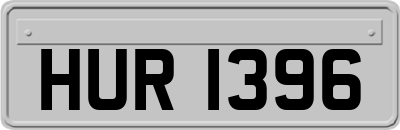 HUR 1396